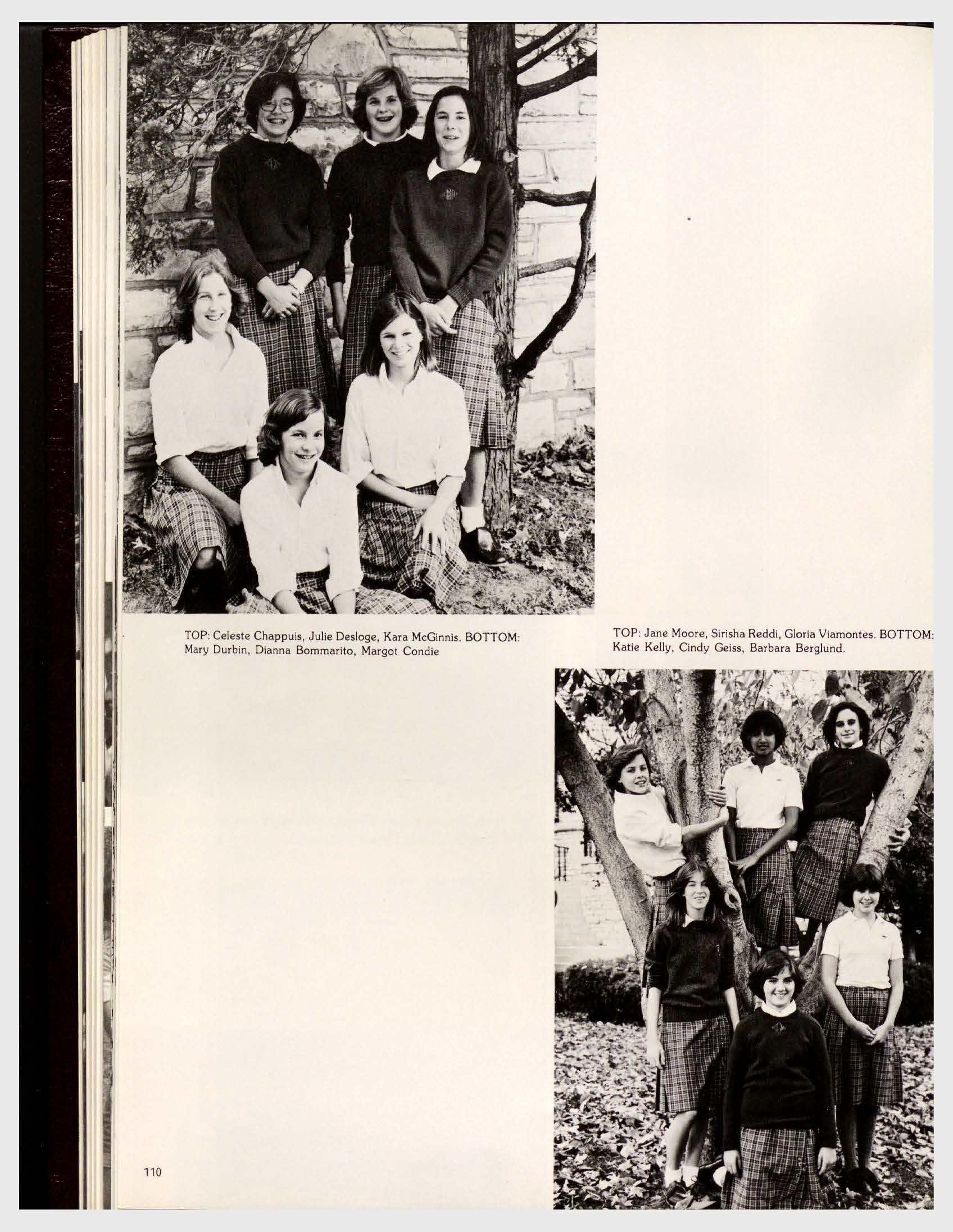 TOP: Celeste Chappuis, Julie Desloge, Kara McGinnis. BOTTOM: Mary Durbin, Dianna Bommarito, Margot Condie

TOP: Jane Moore, Sirisha Reddi, Gloria Viamontes. BOTTOM: Katie Kelly, Cindy Geiss, Barbara Berglund.

110